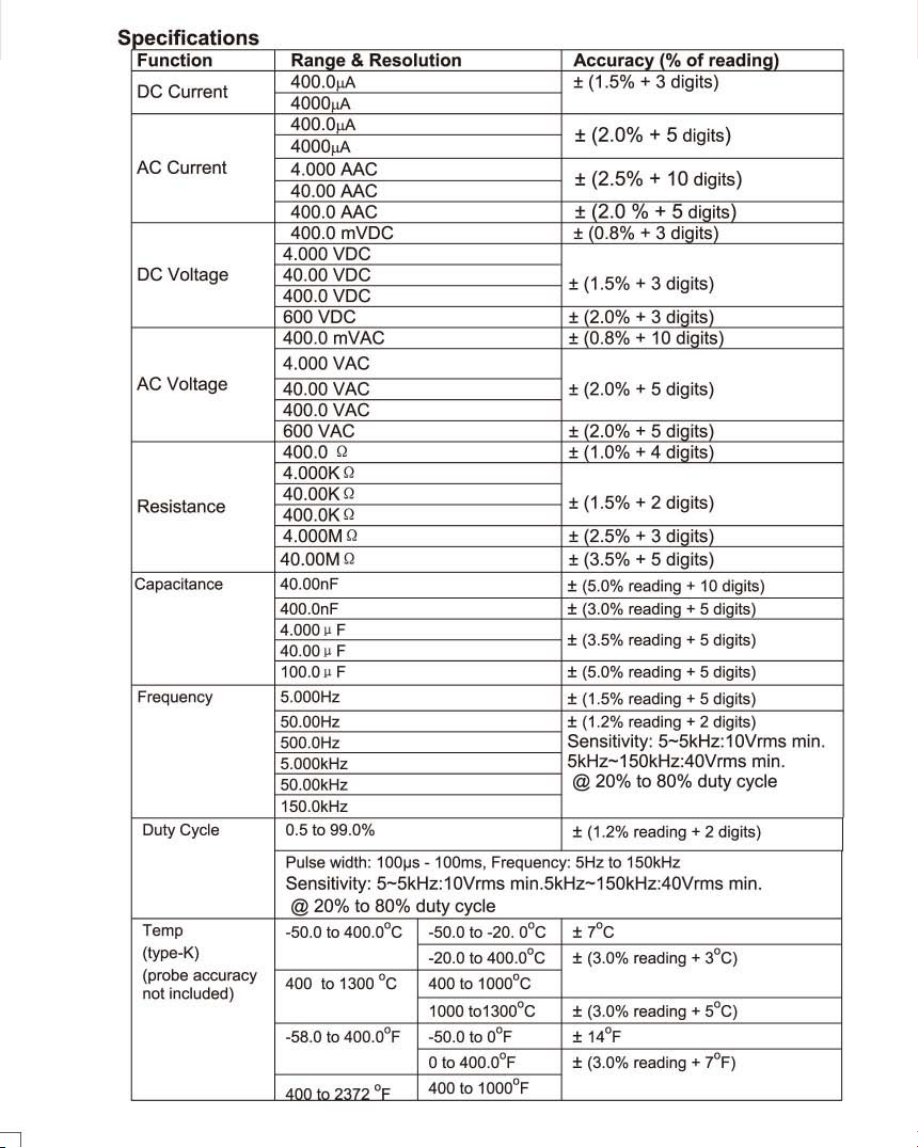 Specifications

| Function | Range & Resolution | | Accuracy (% of reading) |
|---|---|---|---|
| DC Current | 400.0μA | | ± (1.5% + 3 digits) |
| | 4000μA | | |
| AC Current | 400.0μA | | ± (2.0% + 5 digits) |
| | 4000μA | | |
| | 4.000 AAC | | ± (2.5% + 10 digits) |
| | 40.00 AAC | | |
| | 400.0 AAC | | ± (2.0 % + 5 digits) |
| DC Voltage | 400.0 mVDC | | ± (0.8% + 3 digits) |
| | 4.000 VDC | | ± (1.5% + 3 digits) |
| | 40.00 VDC | | |
| | 400.0 VDC | | |
| | 600 VDC | | ± (2.0% + 3 digits) |
| AC Voltage | 400.0 mVAC | | ± (0.8% + 10 digits) |
| | 4.000 VAC | | ± (2.0% + 5 digits) |
| | 40.00 VAC | | |
| | 400.0 VAC | | |
| | 600 VAC | | ± (2.0% + 5 digits) |
| Resistance | 400.0 Ω | | ± (1.0% + 4 digits) |
| | 4.000K Ω | | ± (1.5% + 2 digits) |
| | 40.00K Ω | | |
| | 400.0K Ω | | |
| | 4.000M Ω | | ± (2.5% + 3 digits) |
| | 40.00M Ω | | ± (3.5% + 5 digits) |
| Capacitance | 40.00nF | | ± (5.0% reading + 10 digits) |
| | 400.0nF | | ± (3.0% reading + 5 digits) |
| | 4.000 μ F | | ± (3.5% reading + 5 digits) |
| | 40.00 μ F | | |
| | 100.0 μ F | | ± (5.0% reading + 5 digits) |
| Frequency | 5.000Hz | | ± (1.5% reading + 5 digits) |
| | 50.00Hz | | ± (1.2% reading + 2 digits) Sensitivity: 5~5kHz:10Vrms min. 5kHz~150kHz:40Vrms min. @ 20% to 80% duty cycle |
| | 500.0Hz | | |
| | 5.000kHz | | |
| | 50.00kHz | | |
| | 150.0kHz | | |
| Duty Cycle | 0.5 to 99.0% | | ± (1.2% reading + 2 digits) |
| | Pulse width: 100μs - 100ms, Frequency: 5Hz to 150kHz Sensitivity: 5~5kHz:10Vrms min.5kHz~150kHz:40Vrms min. @ 20% to 80% duty cycle | | |
| Temp (type-K) (probe accuracy not included) | -50.0 to 400.0°C | -50.0 to -20. 0°C | ± 7°C |
| | | -20.0 to 400.0°C | ± (3.0% reading + 3°C) |
| | 400 to 1300 °C | 400 to 1000°C | |
| | | 1000 to1300°C | ± (3.0% reading + 5°C) |
| | -58.0 to 400.0°F | -50.0 to 0°F | ± 14°F |
| | | 0 to 400.0°F | ± (3.0% reading + 7°F) |
| | 400 to 2372 °F | 400 to 1000°F | |